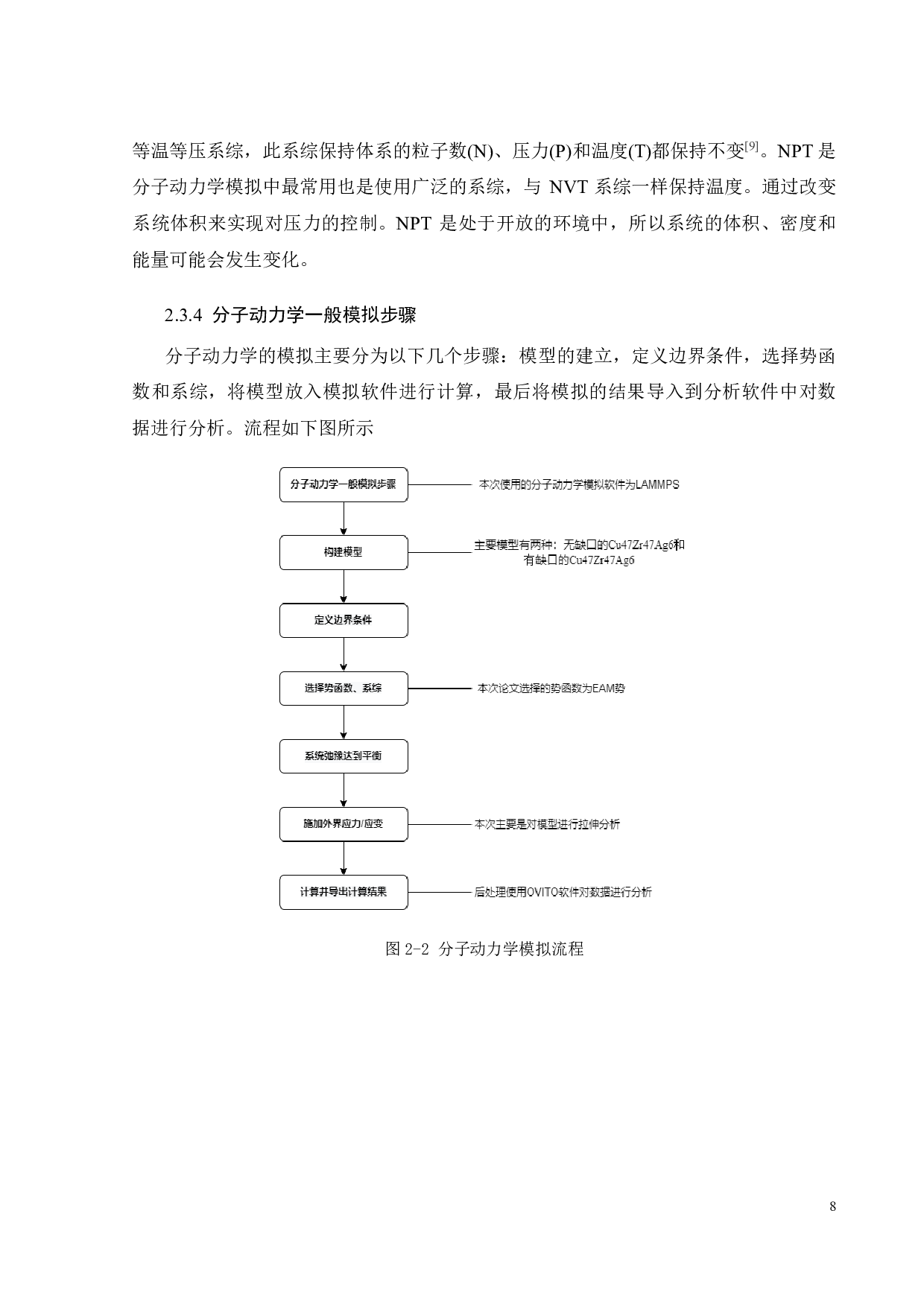 等温等压系综，此系综保持体系的粒子数(N)、压力(P)和温度(T)都保持不变$^{[9]}$。NPT 是分子动力学模拟中最常用也是使用广泛的系综，与 NVT 系综一样保持温度。通过改变系统体积来实现对压力的控制。NPT 是处于开放的环境中，所以系统的体积、密度和能量可能会发生变化。

2.3.4 分子动力学一般模拟步骤

分子动力学的模拟主要分为以下几个步骤：模型的建立，定义边界条件，选择势函数和系综，将模型放入模拟软件进行计算，最后将模拟的结果导入到分析软件中对数据进行分析。流程如下图所示

分子动力学一般模拟步骤
本次使用的分子动力学模拟软件为LAMMPS
构建模型
主要模型有两种：无缺口的Cu47Zr47Ag6和有缺口的Cu47Zr47Ag6
定义边界条件
选择势函数、系综
本次论文选择的势函数为EAM势
系统弛豫达到平衡
施加外界应力/应变
本次主要是对模型进行拉伸分析
计算并导出计算结果
后处理使用OVITO软件对数据进行分析

图 2-2 分子动力学模拟流程

8